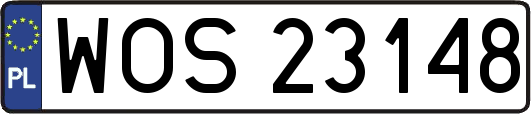 PL
WOS 23148